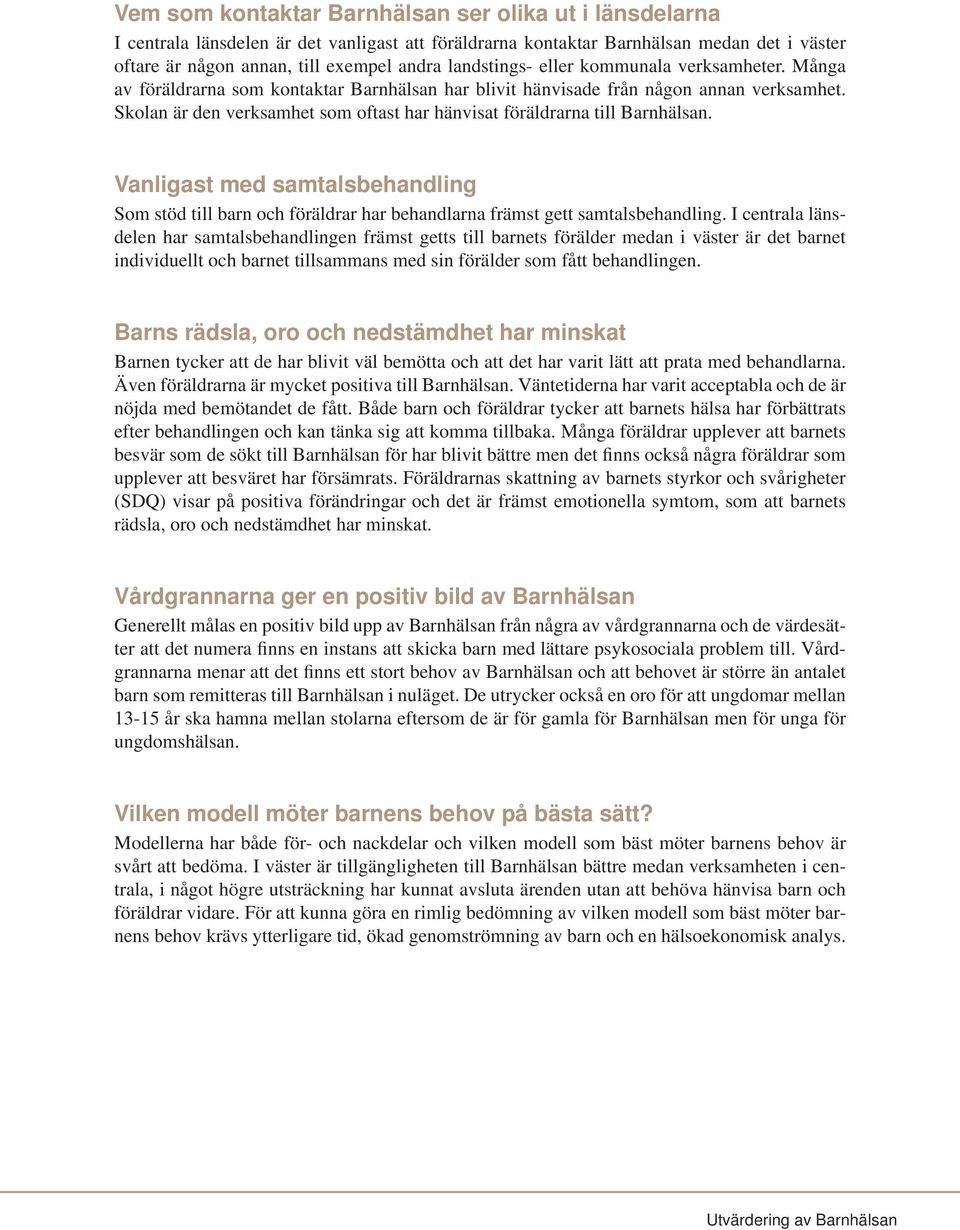 Vem som kontaktar Barnhälsan ser olika ut i länsdelarna

I centrala länsdelen är det vanligast att föräldrarna kontaktar Barnhälsan medan det i väster oftare är någon annan, till exempel andra landstings- eller kommunala verksamheter. Många av föräldrarna som kontaktar Barnhälsan har blivit hänvisade från någon annan verksamhet. Skolan är den verksamhet som oftast har hänvisat föräldrarna till Barnhälsan.

Vanligast med samtalsbehandling

Som stöd till barn och föräldrar har behandlarna främst gett samtalsbehandling. I centrala länsdelen har samtalsbehandlingen främst getts till barnets förälder medan i väster är det barnet individuellt och barnet tillsammans med sin förälder som fått behandlingen.

Barns rädsla, oro och nedstämdhet har minskat

Barnen tycker att de har blivit väl bemötta och att det har varit lätt att prata med behandlarna. Även föräldrarna är mycket positiva till Barnhälsan. Väntetiderna har varit acceptabla och de är nöjda med bemötandet de fått. Både barn och föräldrar tycker att barnets hälsa har förbättrats efter behandlingen och kan tänka sig att komma tillbaka. Många föräldrar upplever att barnets besvär som de sökt till Barnhälsan för har blivit bättre men det finns också några föräldrar som upplever att besväret har försämrats. Föräldrarnas skattning av barnets styrkor och svårigheter (SDQ) visar på positiva förändringar och det är främst emotionella symtom, som att barnets rädsla, oro och nedstämdhet har minskat.

Vårdgrannarna ger en positiv bild av Barnhälsan

Generellt målas en positiv bild upp av Barnhälsan från några av vårdgrannarna och de värdesätter att det numera finns en instans att skicka barn med lättare psykosociala problem till. Vårdgrannarna menar att det finns ett stort behov av Barnhälsan och att behovet är större än antalet barn som remitteras till Barnhälsan i nuläget. De utrycker också en oro för att ungdomar mellan 13-15 år ska hamna mellan stolarna eftersom de är för gamla för Barnhälsan men för unga för ungdomshälsan.

Vilken modell möter barnens behov på bästa sätt?

Modellerna har både för- och nackdelar och vilken modell som bäst möter barnens behov är svårt att bedöma. I väster är tillgängligheten till Barnhälsan bättre medan verksamheten i centrala, i något högre utsträckning har kunnat avsluta ärenden utan att behöva hänvisa barn och föräldrar vidare. För att kunna göra en rimlig bedömning av vilken modell som bäst möter barnens behov krävs ytterligare tid, ökad genomströmning av barn och en hälsoekonomisk analys.

Utvärdering av Barnhälsan